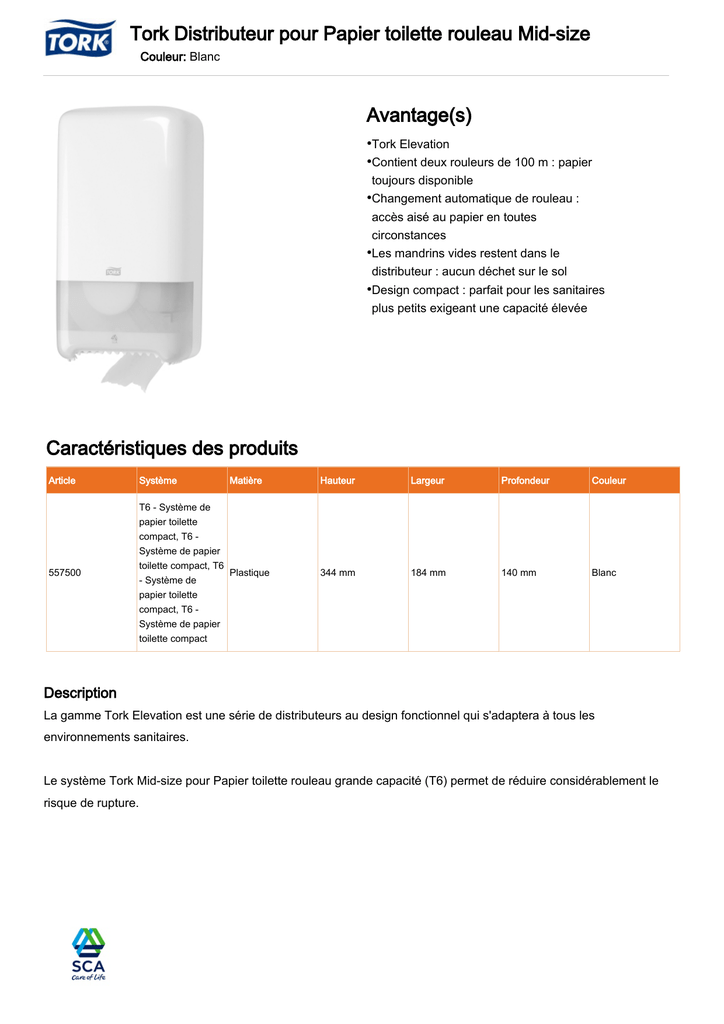 TORK

Tork Distributeur pour Papier toilette rouleau Mid-size

Couleur: Blanc

TORK

Avantage(s)

•Tork Elevation
•Contient deux rouleurs de 100 m : papier toujours disponible
•Changement automatique de rouleau : accès aisé au papier en toutes circonstances
•Les mandrins vides restent dans le distributeur : aucun déchet sur le sol
•Design compact : parfait pour les sanitaires plus petits exigeant une capacité élevée

Caractéristiques des produits

| Article | Système | Matière | Hauteur | Largeur | Profondeur | Couleur |
|---|---|---|---|---|---|---|
| 557500 | T6 - Système de papier toilette compact, T6 - Système de papier toilette compact, T6 - Système de papier toilette compact, T6 - Système de papier toilette compact | Plastique | 344 mm | 184 mm | 140 mm | Blanc |

Description

La gamme Tork Elevation est une série de distributeurs au design fonctionnel qui s'adaptera à tous les environnements sanitaires.

Le système Tork Mid-size pour Papier toilette rouleau grande capacité (T6) permet de réduire considérablement le risque de rupture.

SCA
Care of Life